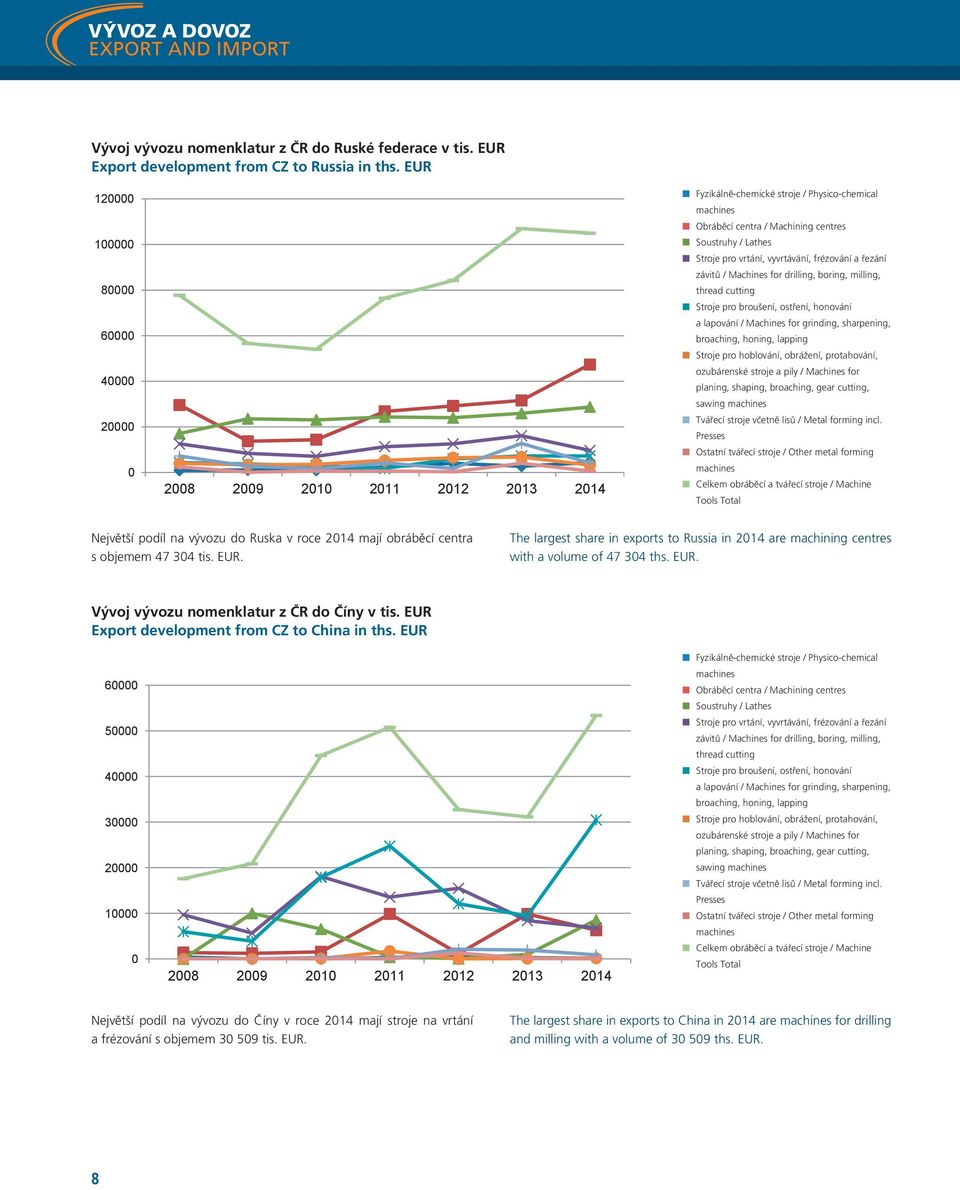 VÝVOZ A DOVOZ
EXPORT AND IMPORT

Vývoj vývozu nomenklatur z ČR do Ruské federace v tis. EUR
Export development from CZ to Russia in ths. EUR

120000
100000
80000
60000
40000
20000
0
2008 2009 2010 2011 2012 2013 2014

Fyzikálně-chemické stroje / Physico-chemical machines
Obráběcí centra / Machining centres
Soustruhy / Lathes
Stroje pro vrtání, vyvrtávání, frézování a řezání závitů / Machines for drilling, boring, milling, thread cutting
Stroje pro broušení, ostření, honování a lapování / Machines for grinding, sharpening, broaching, honing, lapping
Stroje pro hoblování, obrážení, protahování, ozubárenské stroje a pily / Machines for planing, shaping, broaching, gear cutting, sawing machines
Tvářecí stroje včetně lisů / Metal forming incl. Presses
Ostatní tvářecí stroje / Other metal forming machines
Celkem obráběcí a tvářecí stroje / Machine Tools Total

Největší podíl na vývozu do Ruska v roce 2014 mají obráběcí centra s objemem 47 304 tis. EUR.

The largest share in exports to Russia in 2014 are machining centres with a volume of 47 304 ths. EUR.

Vývoj vývozu nomenklatur z ČR do Číny v tis. EUR
Export development from CZ to China in ths. EUR

60000
50000
40000
30000
20000
10000
0
2008 2009 2010 2011 2012 2013 2014

Fyzikálně-chemické stroje / Physico-chemical machines
Obráběcí centra / Machining centres
Soustruhy / Lathes
Stroje pro vrtání, vyvrtávání, frézování a řezání závitů / Machines for drilling, boring, milling, thread cutting
Stroje pro broušení, ostření, honování a lapování / Machines for grinding, sharpening, broaching, honing, lapping
Stroje pro hoblování, obrážení, protahování, ozubárenské stroje a pily / Machines for planing, shaping, broaching, gear cutting, sawing machines
Tvářecí stroje včetně lisů / Metal forming incl. Presses
Ostatní tvářecí stroje / Other metal forming machines
Celkem obráběcí a tvářecí stroje / Machine Tools Total

Největší podíl na vývozu do Číny v roce 2014 mají stroje na vrtání a frézování s objemem 30 509 tis. EUR.

The largest share in exports to China in 2014 are machines for drilling and milling with a volume of 30 509 ths. EUR.

8